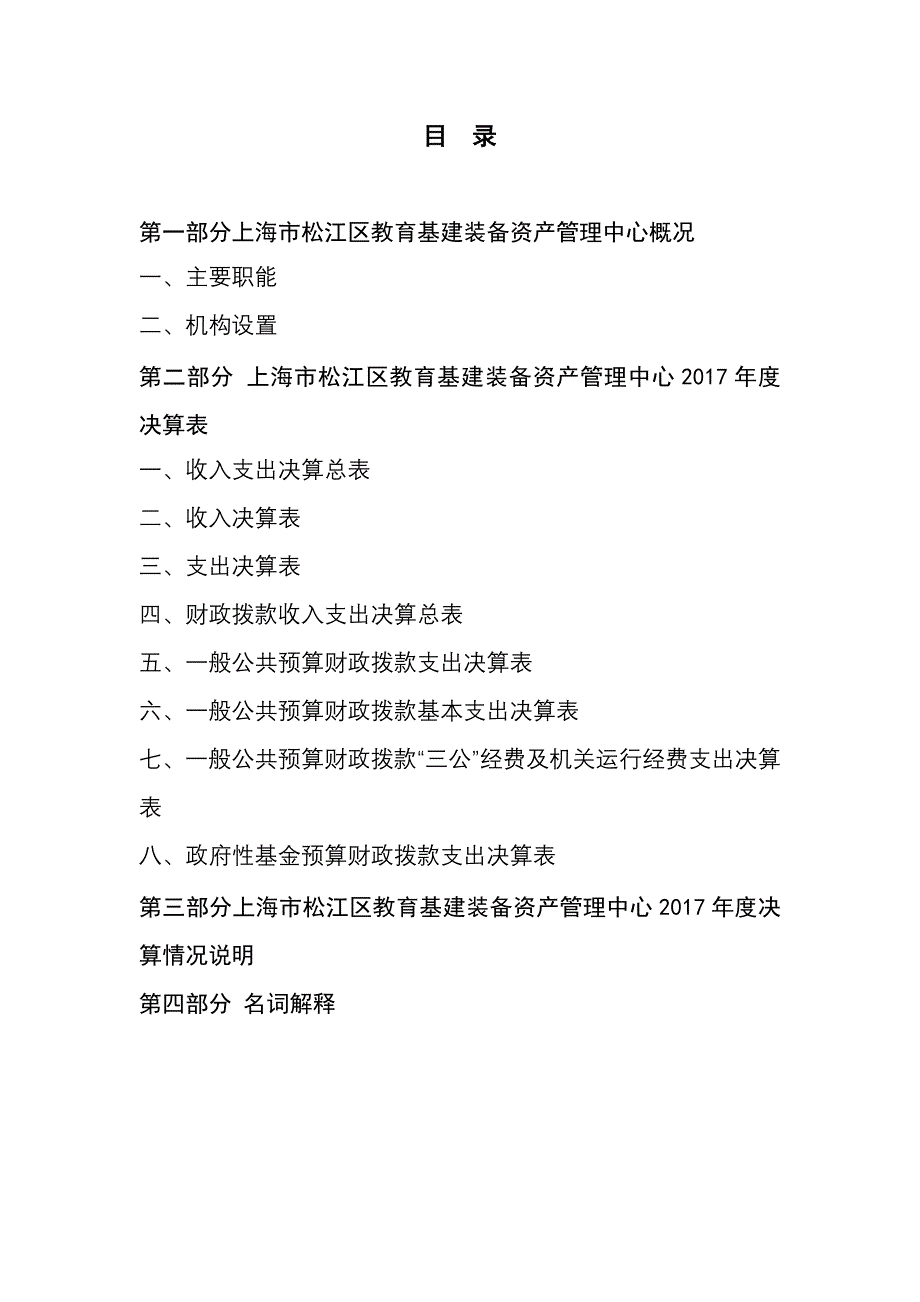 目 录

第一部分上海市松江区教育基建装备资产管理中心概况

一、主要职能

二、机构设置

第二部分 上海市松江区教育基建装备资产管理中心 2017 年度决算表

一、收入支出决算总表

二、收入决算表

三、支出决算表

四、财政拨款收入支出决算总表

五、一般公共预算财政拨款支出决算表

六、一般公共预算财政拨款基本支出决算表

七、一般公共预算财政拨款“三公”经费及机关运行经费支出决算表

八、政府性基金预算财政拨款支出决算表

第三部分上海市松江区教育基建装备资产管理中心 2017 年度决算情况说明

第四部分 名词解释